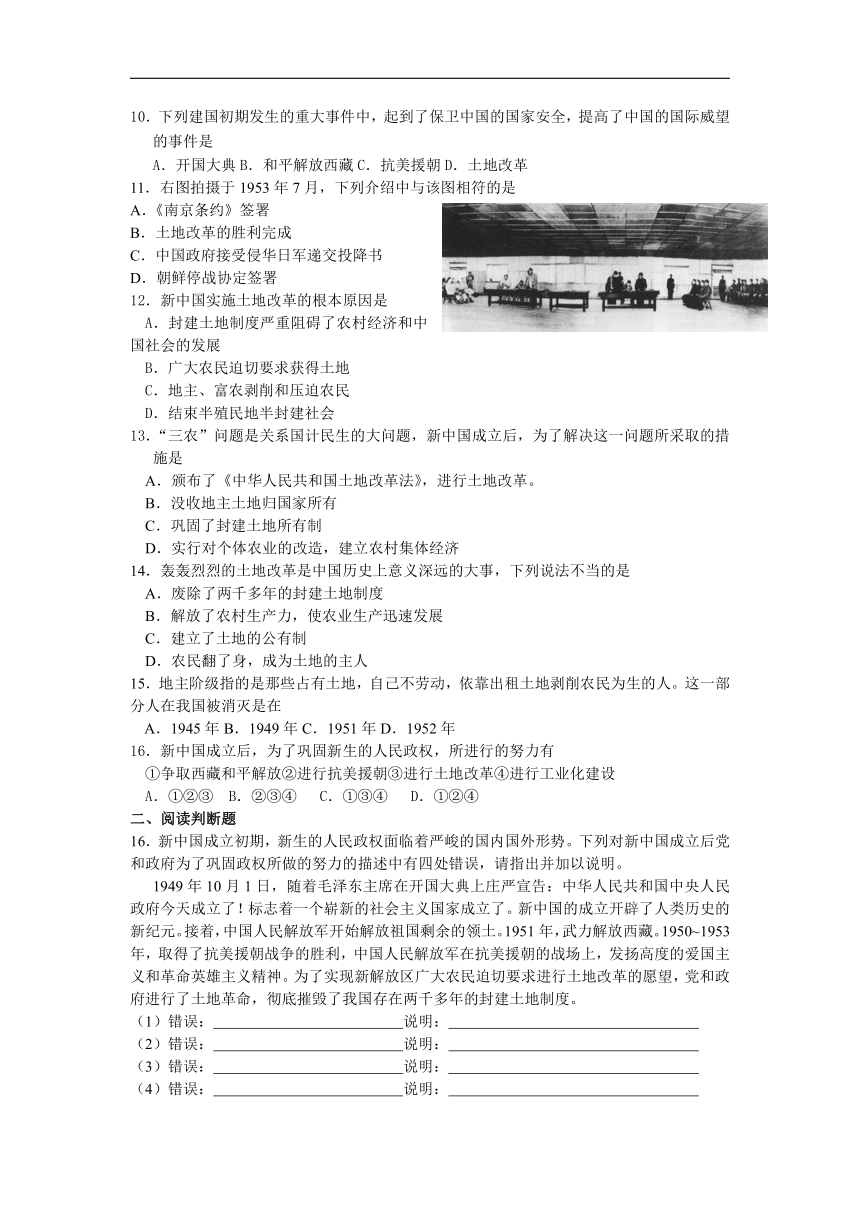 10．下列建国初期发生的重大事件中，起到了保卫中国的国家安全，提高了中国的国际威望的事件是

A．开国大典 B．和平解放西藏 C．抗美援朝 D．土地改革

11．右图拍摄于 1953 年 7 月，下列介绍中与该图相符的是

A．《南京条约》签署

B．土地改革的胜利完成

C．中国政府接受侵华日军递交投降书

D．朝鲜停战协定签署

12．新中国实施土地改革的根本原因是

A．封建土地制度严重阻碍了农村经济和中国社会的发展

B．广大农民迫切要求获得土地

C．地主、富农剥削和压迫农民

D．结束半殖民地半封建社会

13．“三农”问题是关系国计民生的大问题，新中国成立后，为了解决这一问题所采取的措施是

A．颁布了《中华人民共和国土地改革法》，进行土地改革。

B．没收地主土地归国家所有

C．巩固了封建土地所有制

D．实行对个体农业的改造，建立农村集体经济

14．轰轰烈烈的土地改革是中国历史上意义深远的大事，下列说法不当的是

A．废除了两千多年的封建土地制度

B．解放了农村生产力，使农业生产迅速发展

C．建立了土地的公有制

D．农民翻了身，成为土地的主人

15．地主阶级指的是那些占有土地，自己不劳动，依靠出租土地剥削农民为生的人。这一部分人在我国被消灭是在

A．1945 年 B．1949 年 C．1951 年 D．1952 年

16．新中国成立后，为了巩固新生的人民政权，所进行的努力有

①争取西藏和平解放②进行抗美援朝③进行土地改革④进行工业化建设

A．①②③ B．②③④ C．①③④ D．①②④

二、阅读判断题

16．新中国成立初期，新生的人民政权面临着严峻的国内国外形势。下列对新中国成立后党和政府为了巩固政权所做的努力的描述中有四处错误，请指出并加以说明。

1949 年 10 月 1 日，随着毛泽东主席在开国大典上庄严宣告：中华人民共和国中央人民政府今天成立了！标志着一个崭新的社会主义国家成立了。新中国的成立开辟了人类历史的新纪元。接着，中国人民解放军开始解放祖国剩余的领土。1951 年，武力解放西藏。1950~1953 年，取得了抗美援朝战争的胜利，中国人民解放军在抗美援朝的战场上，发扬高度的爱国主义和革命英雄主义精神。为了实现新解放区广大农民迫切要求进行土地改革的愿望，党和政府进行了土地革命，彻底摧毁了我国存在两千多年的封建土地制度。

（1）错误：________说明：________
（2）错误：________说明：________
（3）错误：________说明：________
（4）错误：________说明：________